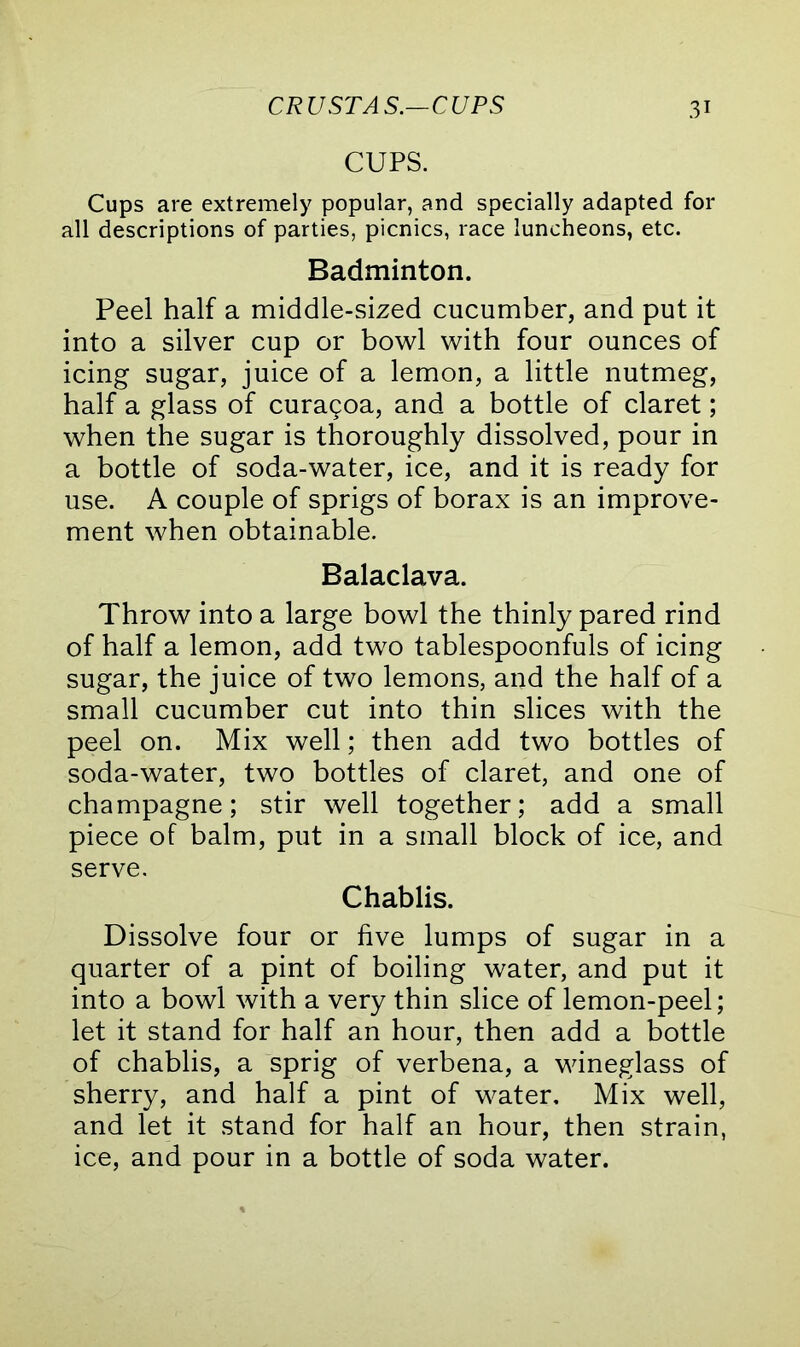 CRUSTAS.—CUPS 31

CUPS.

Cups are extremely popular, and specially adapted for all descriptions of parties, picnics, race luncheons, etc.

Badminton.

Peel half a middle-sized cucumber, and put it into a silver cup or bowl with four ounces of icing sugar, juice of a lemon, a little nutmeg, half a glass of curaçoa, and a bottle of claret; when the sugar is thoroughly dissolved, pour in a bottle of soda-water, ice, and it is ready for use. A couple of sprigs of borax is an improvement when obtainable.

Balaclava.

Throw into a large bowl the thinly pared rind of half a lemon, add two tablespoonfuls of icing sugar, the juice of two lemons, and the half of a small cucumber cut into thin slices with the peel on. Mix well; then add two bottles of soda-water, two bottles of claret, and one of champagne; stir well together; add a small piece of balm, put in a small block of ice, and serve.

Chablis.

Dissolve four or five lumps of sugar in a quarter of a pint of boiling water, and put it into a bowl with a very thin slice of lemon-peel; let it stand for half an hour, then add a bottle of chablis, a sprig of verbena, a wineglass of sherry, and half a pint of water. Mix well, and let it stand for half an hour, then strain, ice, and pour in a bottle of soda water.